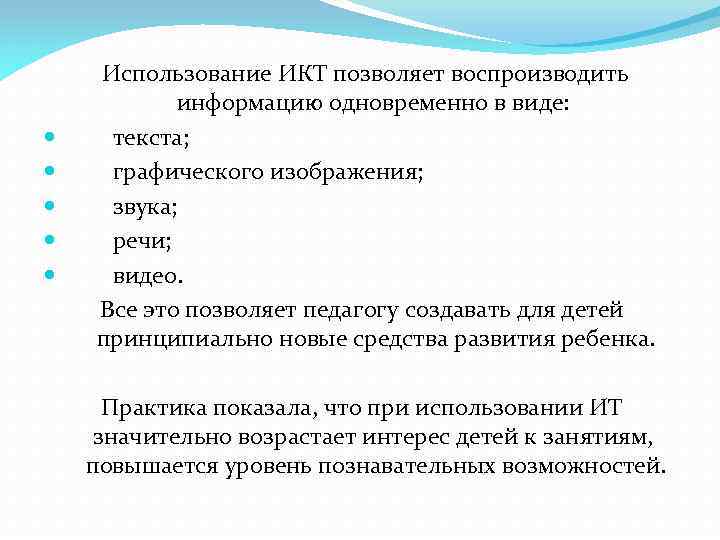 Использование ИКТ позволяет воспроизводить информацию одновременно в виде:

- текста;
- графического изображения;
- звука;
- речи;
- видео.

Все это позволяет педагогу создавать для детей принципиально новые средства развития ребенка.

Практика показала, что при использовании ИТ значительно возрастает интерес детей к занятиям, повышается уровень познавательных возможностей.